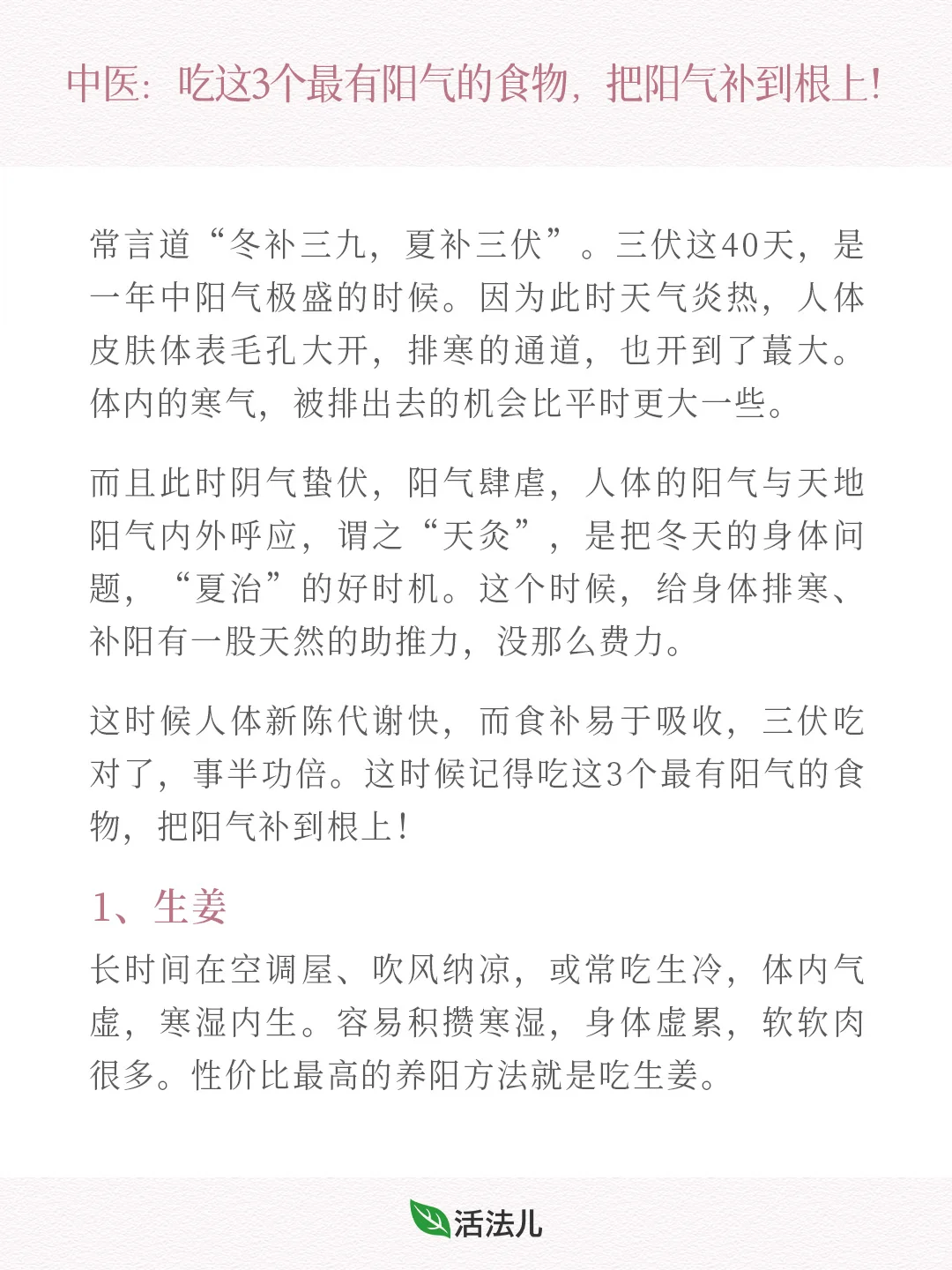 中医：吃这3个最有阳气的食物，把阳气补到根上！

常言道“冬补三九，夏补三伏”。三伏这40天，是一年中阳气极盛的时候。因为此时天气炎热，人体皮肤体表毛孔大开，排寒的通道，也开到了蕞大。体内的寒气，被排出去的机会比平时更大一些。

而且此时阴气蛰伏，阳气肆虐，人体的阳气与天地阳气内外呼应，谓之“天灸”，是把冬天的身体问题，“夏治”的好时机。这个时候，给身体排寒、补阳有一股天然的助推力，没那么费力。

这时候人体新陈代谢快，而食补易于吸收，三伏吃对了，事半功倍。这时候记得吃这3个最有阳气的食物，把阳气补到根上！

1、生姜

长时间在空调屋、吹风纳凉，或常吃生冷，体内气虚，寒湿内生。容易积攒寒湿，身体虚累，软软肉很多。性价比最高的养阳方法就是吃生姜。

活法儿